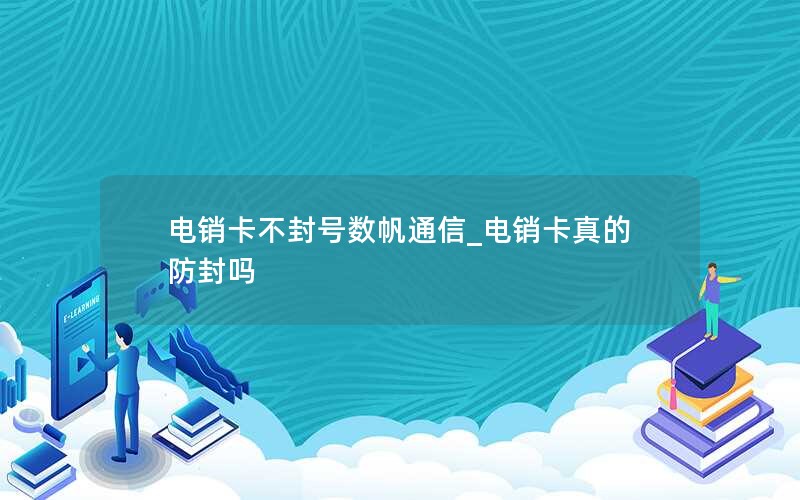 电销卡不封号数帆通信_电销卡真的防封吗

E-LEARNING